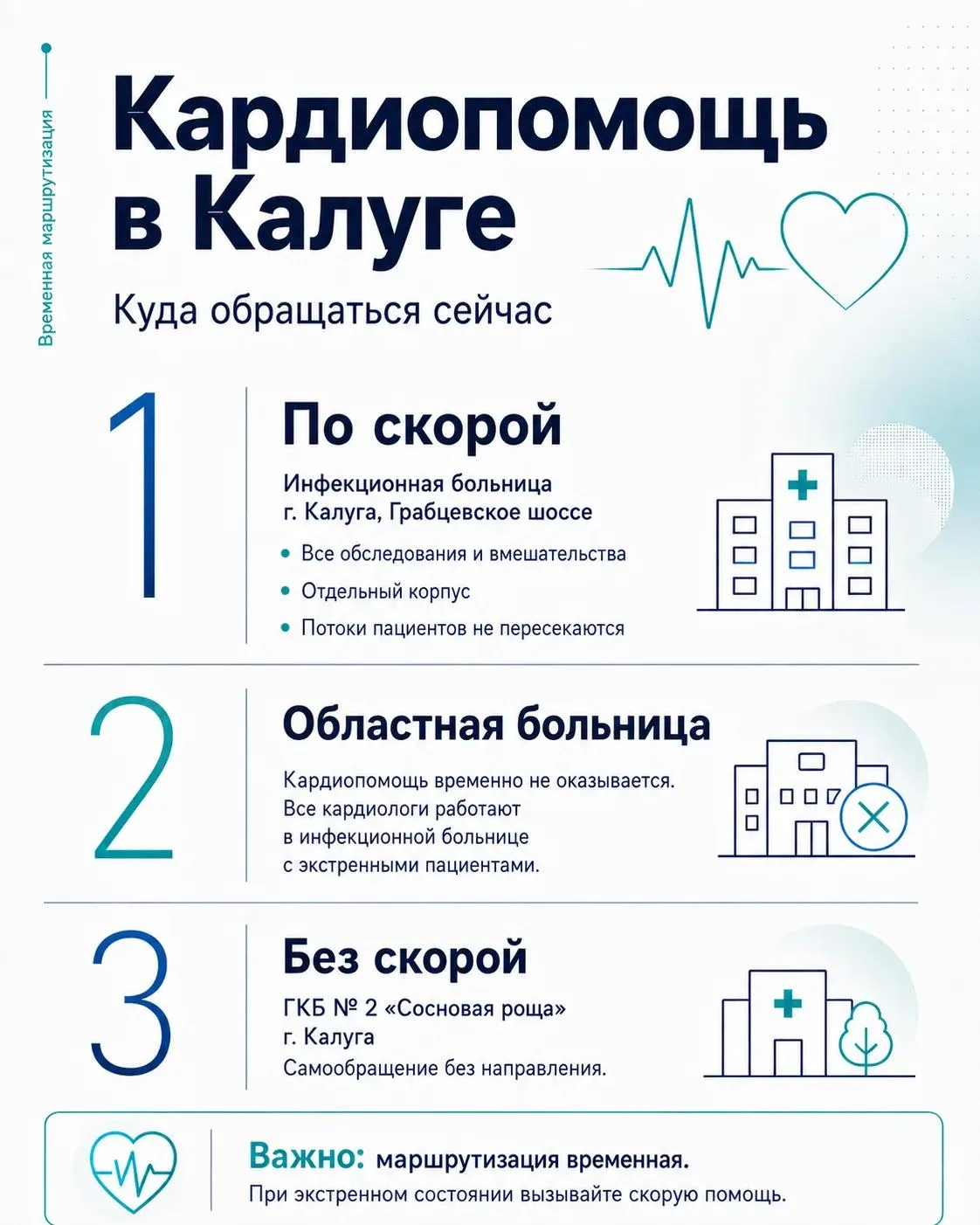 Временная маршрутизация

Кардиопомощь в Калуге

Куда обращаться сейчас

1

По скорой

Инфекционная больница
г. Калуга, Грабцевское шоссе

• Все обследования и вмешательства
• Отдельный корпус
• Потоки пациентов не пересекаются

2

Областная больница

Кардиопомощь временно не оказывается. Все кардиологи работают в инфекционной больнице с экстренными пациентами.

3

Без скорой

ГКБ № 2 «Сосновая роща»
г. Калуга
Самообращение без направления.

Важно: маршрутизация временная.
При экстренном состоянии вызывайте скорую помощь.